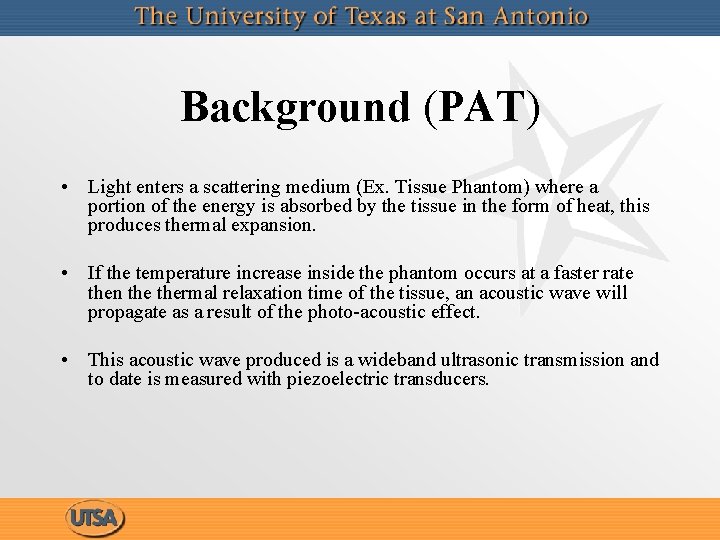 The University of Texas at San Antonio

Background (PAT)

• Light enters a scattering medium (Ex. Tissue Phantom) where a portion of the energy is absorbed by the tissue in the form of heat, this produces thermal expansion.

• If the temperature increase inside the phantom occurs at a faster rate then the thermal relaxation time of the tissue, an acoustic wave will propagate as a result of the photo-acoustic effect.

• This acoustic wave produced is a wideband ultrasonic transmission and to date is measured with piezoelectric transducers.

UTSA